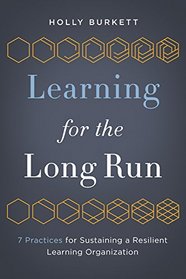 HOLLY BURKETT

Learning for the Long Run

7 Practices for Sustaining a Resilient Learning Organization